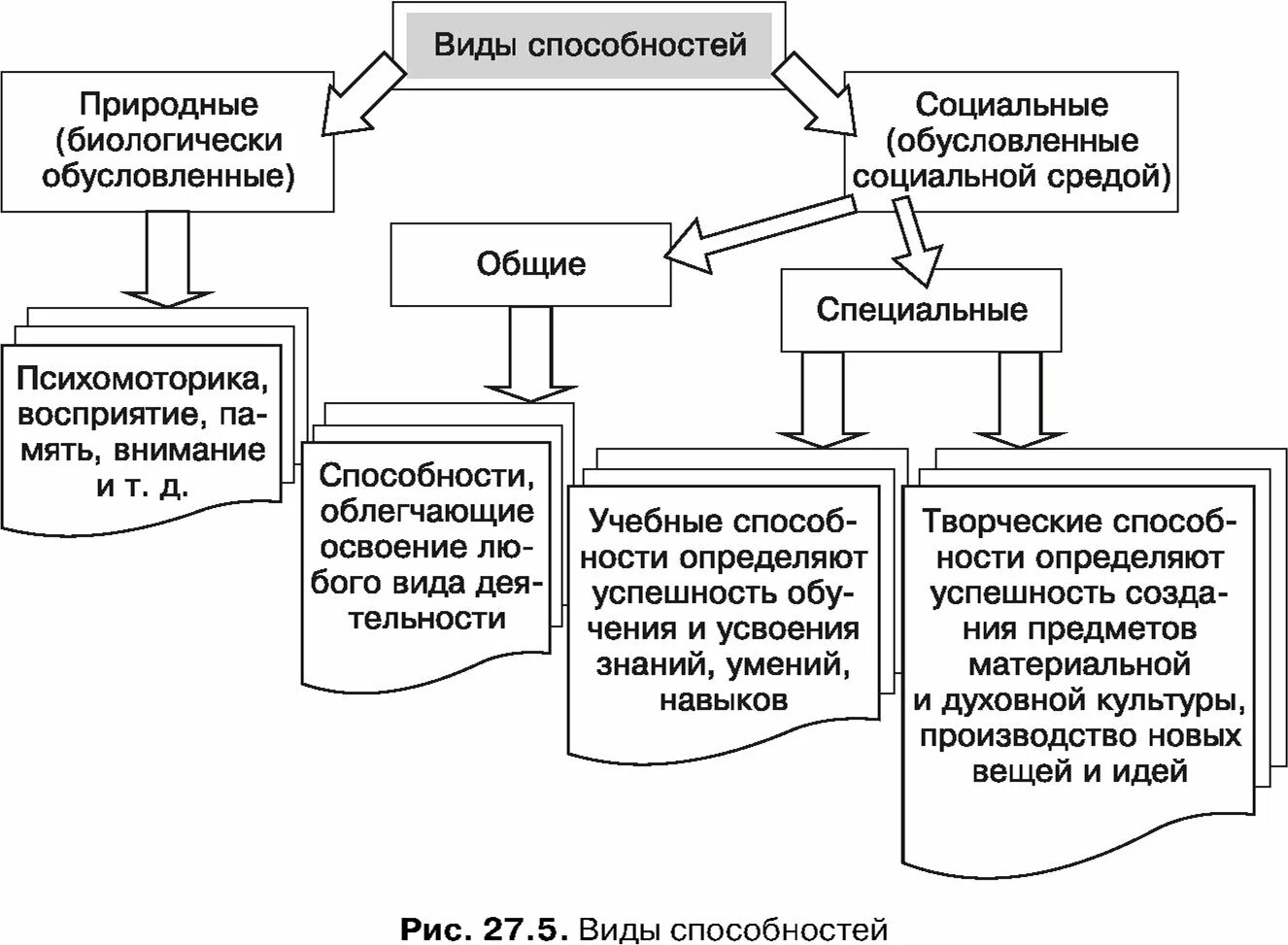 Виды способностей

Природные (биологически обусловленные)

Социальные (обусловленные социальной средой)

Общие

Специальные

Психомоторика, восприятие, память, внимание и т. д.

Способности, облегчающие освоение любого вида деятельности

Учебные способности определяют успешность обучения и усвоения знаний, умений, навыков

Творческие способности определяют успешность создания предметов материальной и духовной культуры, производство новых вещей и идей

Рис. 27.5. Виды способностей